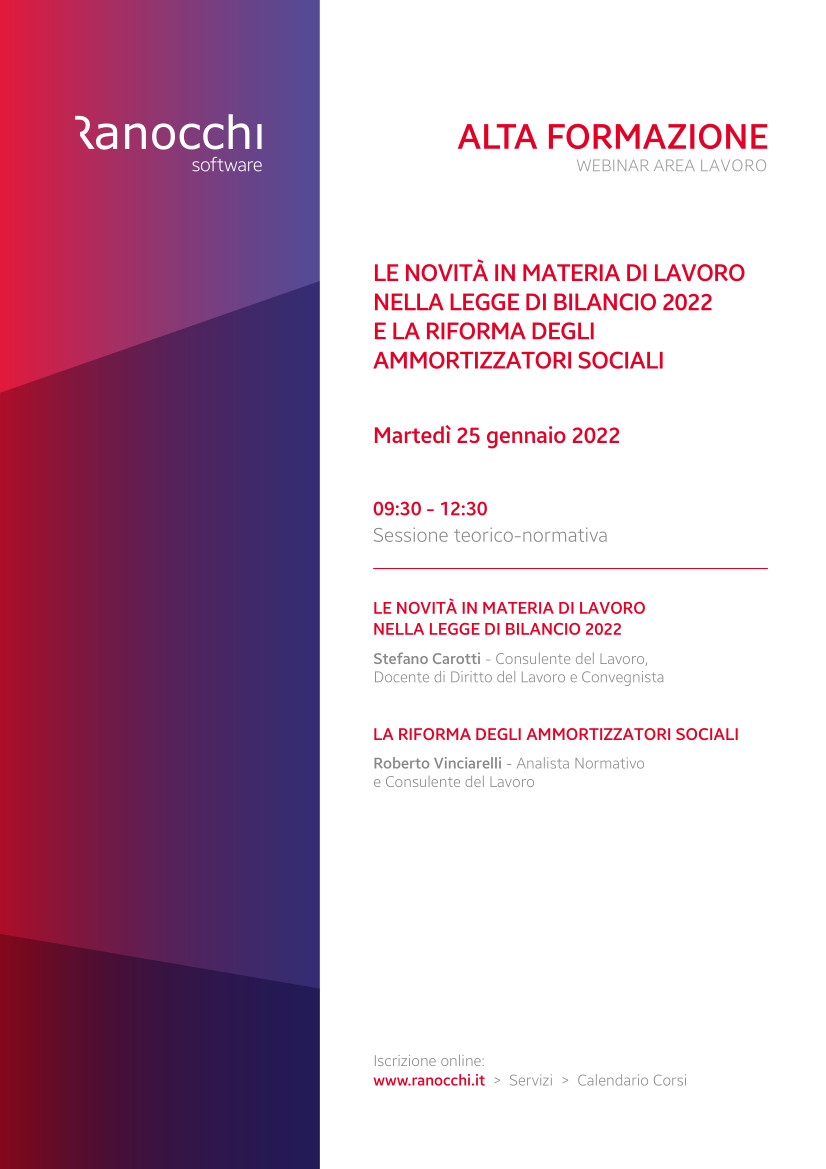 Ranocchi
software

ALTA FORMAZIONE
WEBINAR AREA LAVORO

LE NOVITÀ IN MATERIA DI LAVORO NELLA LEGGE DI BILANCIO 2022 E LA RIFORMA DEGLI AMMORTIZZATORI SOCIALI

Martedì 25 gennaio 2022

09:30 - 12:30
Sessione teorico-normativa

LE NOVITÀ IN MATERIA DI LAVORO NELLA LEGGE DI BILANCIO 2022

Stefano Carotti - Consulente del Lavoro, Docente di Diritto del Lavoro e Convegnista

LA RIFORMA DEGLI AMMORTIZZATORI SOCIALI

Roberto Vinciarelli - Analista Normativo e Consulente del Lavoro

Iscrizione online:
www.ranocchi.it > Servizi > Calendario Corsi